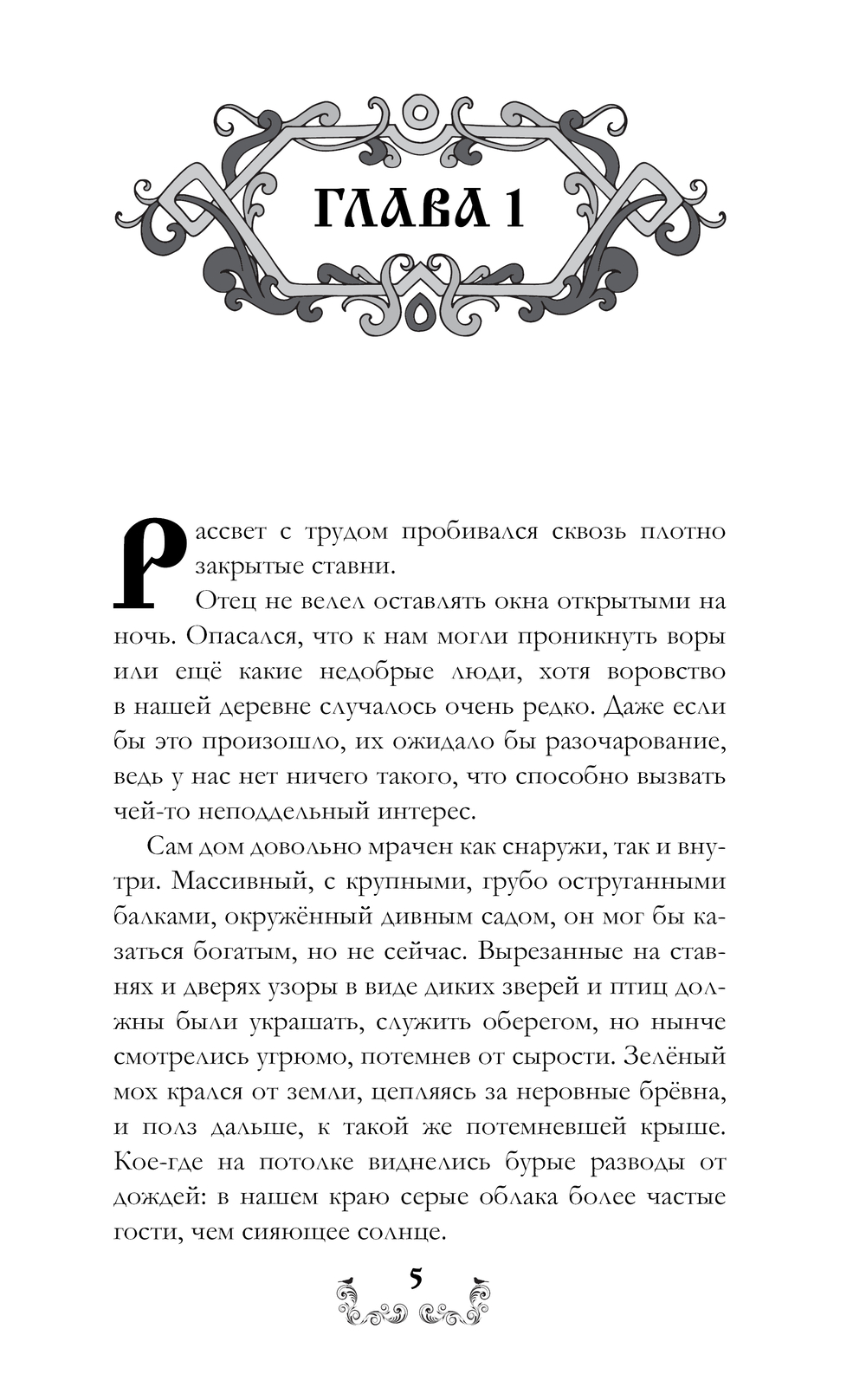 ГЛАВА 1

Рассвет с трудом пробивался сквозь плотно закрытые ставни.

Отец не велел оставлять окна открытыми на ночь. Опасался, что к нам могли проникнуть воры или ещё какие недобрые люди, хотя воровство в нашей деревне случалось очень редко. Даже если бы это произошло, их ожидало бы разочарование, ведь у нас нет ничего такого, что способно вызвать чей-то неподдельный интерес.

Сам дом довольно мрачен как снаружи, так и внутри. Массивный, с крупными, грубо оструганными балками, окружённый дивным садом, он мог бы казаться богатым, но не сейчас. Вырезанные на ставнях и дверях узоры в виде диких зверей и птиц должны были украшать, служить оберегом, но нынче смотрелись угрюмо, потемнев от сырости. Зелёный мох крался от земли, цепляясь за неровные брёвна, и полз дальше, к такой же потемневшей крыше. Кое-где на потолке виднелись бурые разводы от дождей: в нашем краю серые облака более частые гости, чем сияющее солнце.

5